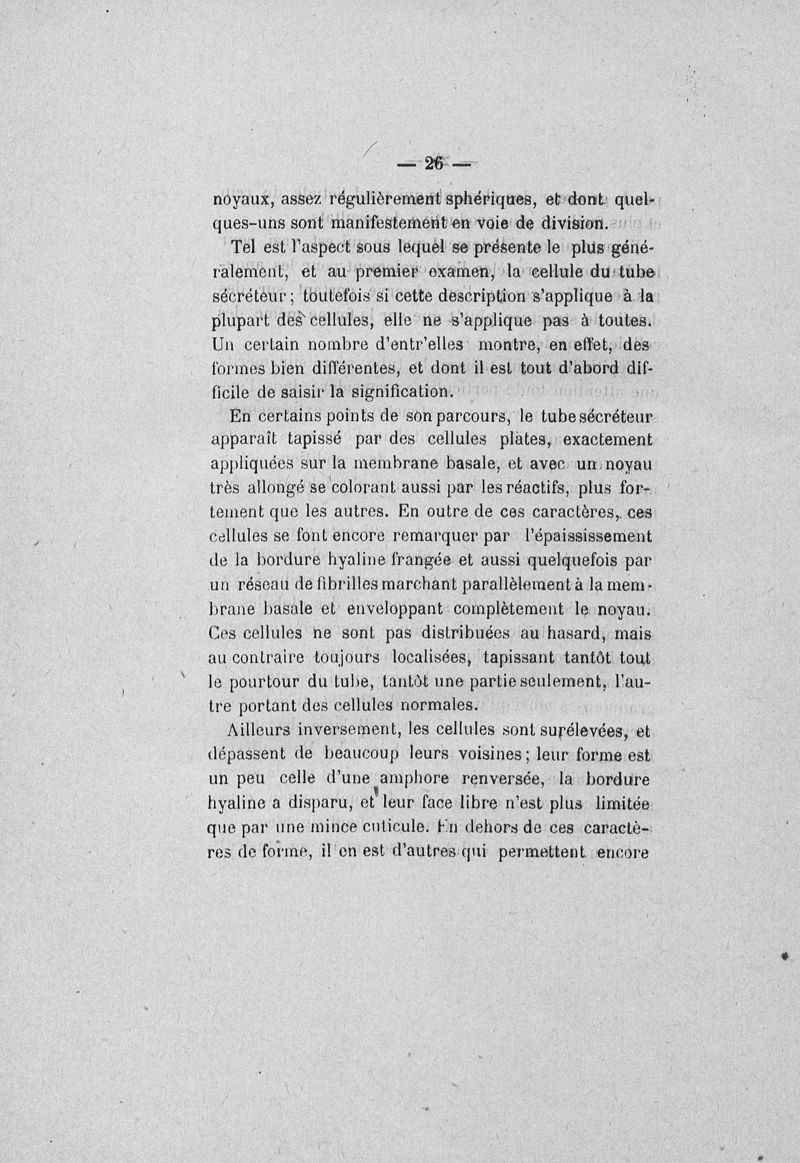 — 26 —

noyaux, assez régulièrement sphériques, et dont quelques-uns sont manifestement en voie de division.

Tel est l'aspect sous lequel se présente le plus généralement, et au premier examen, la cellule du tube sécréteur ; toutefois si cette description s'applique à la plupart des cellules, elle ne s'applique pas à toutes. Un certain nombre d'entr'elles montre, en effet, des formes bien différentes, et dont il est tout d'abord difficile de saisir la signification.

En certains points de son parcours, le tube sécréteur apparaît tapissé par des cellules plates, exactement appliquées sur la membrane basale, et avec un noyau très allongé se colorant aussi par les réactifs, plus fortement que les autres. En outre de ces caractères, ces cellules se font encore remarquer par l'épaississement de la bordure hyaline frangée et aussi quelquefois par un réseau de fibrilles marchant parallèlement à la membrane basale et enveloppant complètement le noyau. Ces cellules ne sont pas distribuées au hasard, mais au contraire toujours localisées, tapissant tantôt tout le pourtour du tube, tantôt une partie seulement, l'autre portant des cellules normales.

Ailleurs inversement, les cellules sont surélevées, et dépassent de beaucoup leurs voisines ; leur forme est un peu celle d'une amphore renversée, la bordure hyaline a disparu, et leur face libre n'est plus limitée que par une mince cuticule. En dehors de ces caractères de forme, il en est d'autres qui permettent encore